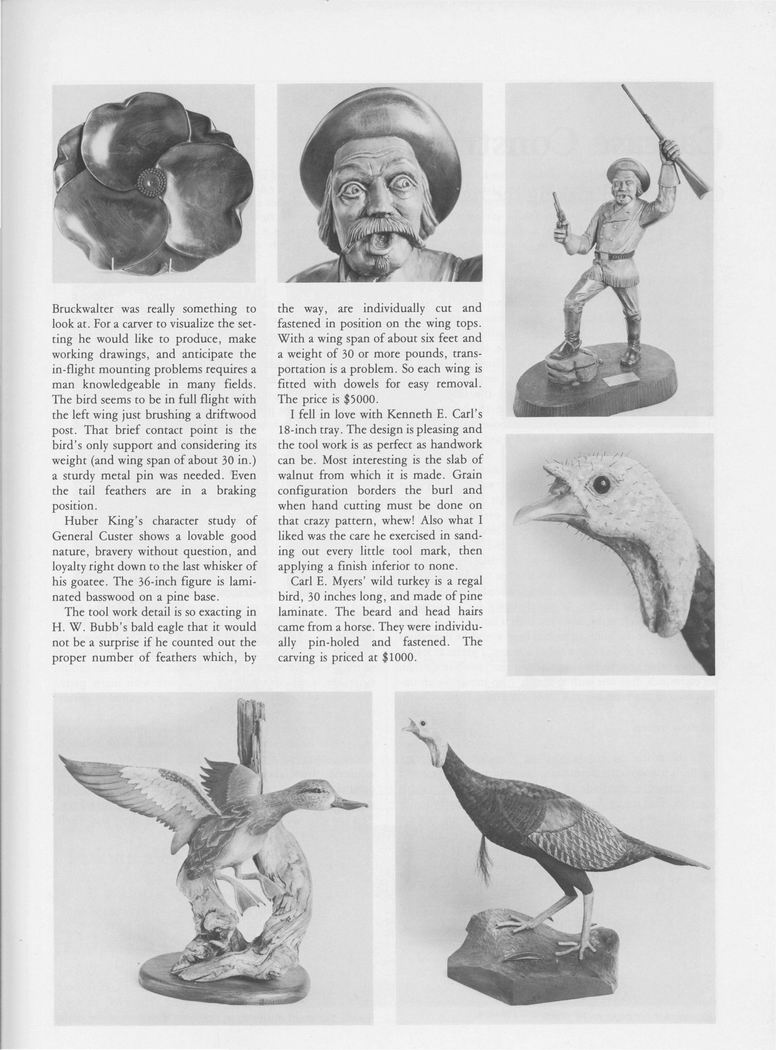 Bruckwalter was really something to look at. For a carver to visualize the setting he would like to produce, make working drawings, and anticipate the in-flight mounting problems requires a man knowledgeable in many fields. The bird seems to be in full flight with the left wing just brushing a driftwood post. That brief contact point is the bird's only support and considering its weight (and wing span of about 30 in.) a sturdy metal pin was needed. Even the tail feathers are in a braking position.

Huber King's character study of General Custer shows a lovable good nature, bravery without question, and loyalty right down to the last whisker of his goatee. The 36-inch figure is laminated basswood on a pine base.

The tool work detail is so exacting in H. W. Bubb's bald eagle that it would not be a surprise if he counted out the proper number of feathers which, by the way, are individually cut and fastened in position on the wing tops. With a wing span of about six feet and a weight of 30 or more pounds, transportation is a problem. So each wing is fitted with dowels for easy removal. The price is $5000.

I fell in love with Kenneth E. Carl's 18-inch tray. The design is pleasing and the tool work is as perfect as handwork can be. Most interesting is the slab of walnut from which it is made. Grain configuration borders the burl and when hand cutting must be done on that crazy pattern, whew! Also what I liked was the care he exercised in sanding out every little tool mark, then applying a finish inferior to none.

Carl E. Myers' wild turkey is a regal bird, 30 inches long, and made of pine laminate. The beard and head hairs came from a horse. They were individually pin-holed and fastened. The carving is priced at $1000.